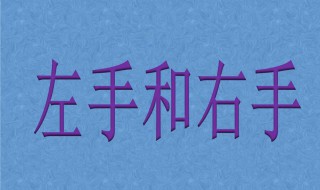 左手和右手